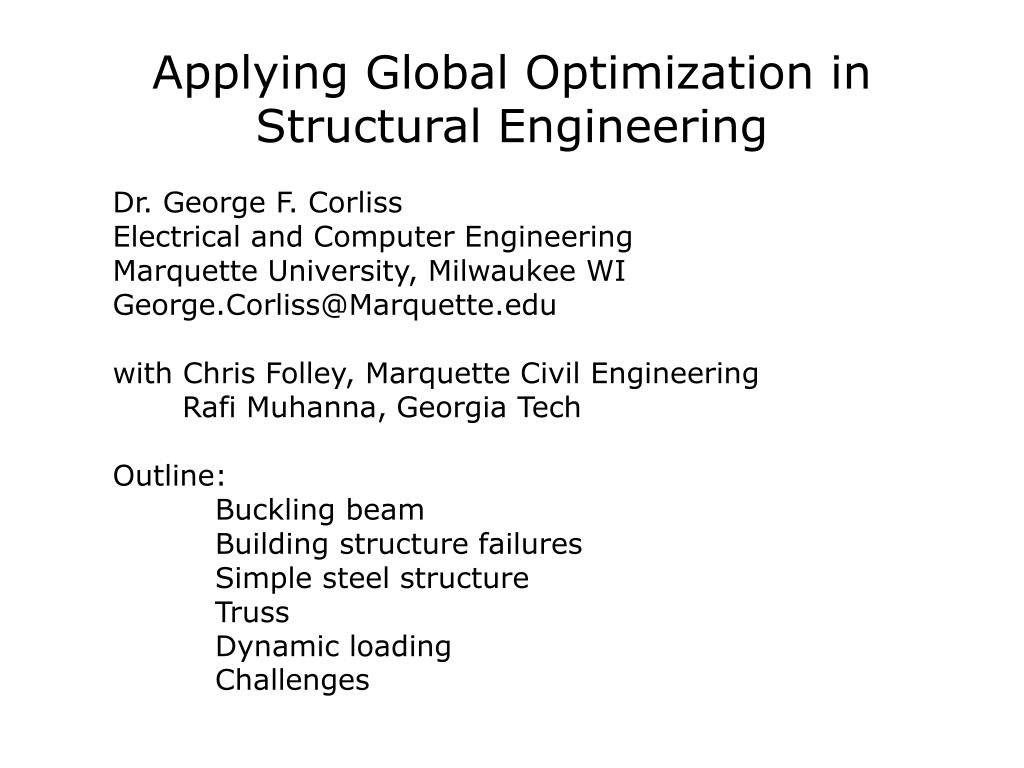 Applying Global Optimization in Structural Engineering

Dr. George F. Corliss
Electrical and Computer Engineering
Marquette University, Milwaukee WI
George.Corliss@Marquette.edu

with Chris Folley, Marquette Civil Engineering
Rafi Muhanna, Georgia Tech

Outline:
Buckling beam
Building structure failures
Simple steel structure
Truss
Dynamic loading
Challenges